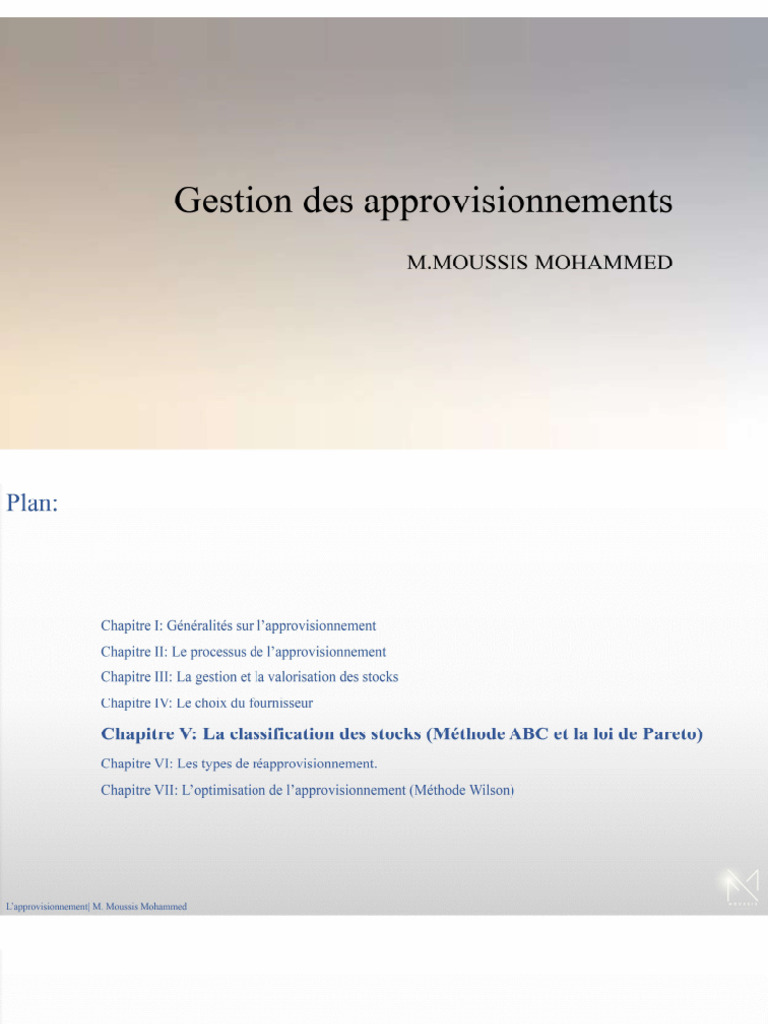 Gestion des approvisionnements

M.MOUSSIS MOHAMMED

Plan:

Chapitre I: Généralités sur l'approvisionnement

Chapitre II: Le processus de l'approvisionnement

Chapitre III: La gestion et la valorisation des stocks

Chapitre IV: Le choix du fournisseur

Chapitre V: La classification des stocks (Méthode ABC et la loi de Pareto)

Chapitre VI: Les types de réapprovisionnement.

Chapitre VII: L'optimisation de l'approvisionnement (Méthode Wilson)

L'approvisionnement| M. Moussis Mohammed